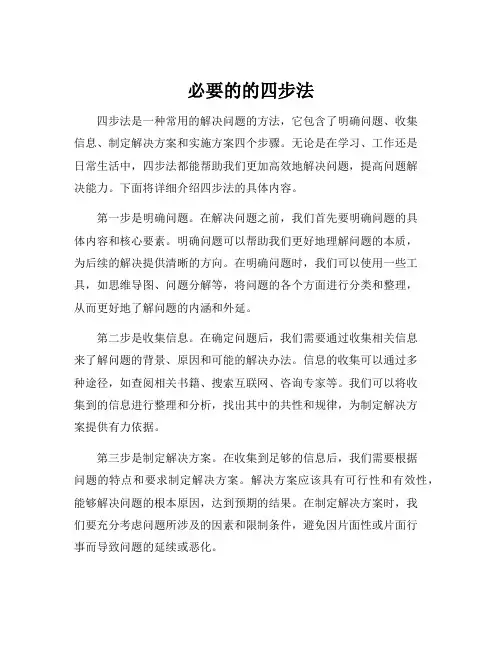 必要的的四步法

四步法是一种常用的解决问题的方法，它包含了明确问题、收集信息、制定解决方案和实施方案四个步骤。无论是在学习、工作还是日常生活中，四步法都能帮助我们更加高效地解决问题，提高问题解决能力。下面将详细介绍四步法的具体内容。

第一步是明确问题。在解决问题之前，我们首先要明确问题的具体内容和核心要素。明确问题可以帮助我们更好地理解问题的本质，为后续的解决提供清晰的方向。在明确问题时，我们可以使用一些工具，如思维导图、问题分解等，将问题的各个方面进行分类和整理，从而更好地了解问题的内涵和外延。

第二步是收集信息。在确定问题后，我们需要通过收集相关信息来了解问题的背景、原因和可能的解决办法。信息的收集可以通过多种途径，如查阅相关书籍、搜索互联网、咨询专家等。我们可以将收集到的信息进行整理和分析，找出其中的共性和规律，为制定解决方案提供有力依据。

第三步是制定解决方案。在收集到足够的信息后，我们需要根据问题的特点和要求制定解决方案。解决方案应该具有可行性和有效性，能够解决问题的根本原因，达到预期的结果。在制定解决方案时，我们要充分考虑问题所涉及的因素和限制条件，避免因片面性或片面行事而导致问题的延续或恶化。